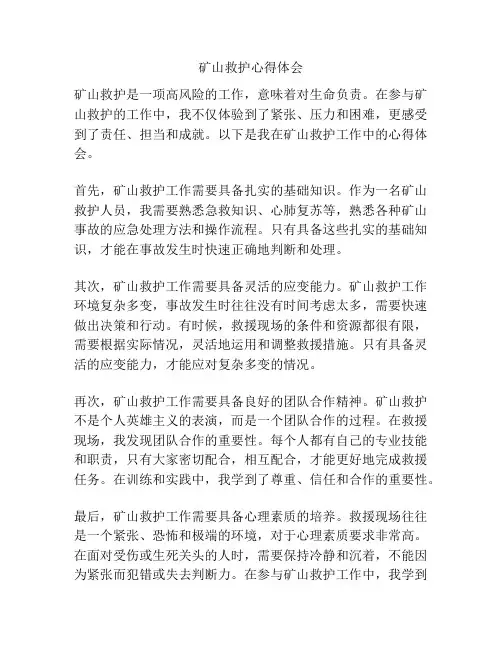 矿山救护心得体会

矿山救护是一项高风险的工作，意味着对生命负责。在参与矿山救护的工作中，我不仅体验到了紧张、压力和困难，更感受到了责任、担当和成就。以下是我在矿山救护工作中的心得体会。

首先，矿山救护工作需要具备扎实的基础知识。作为一名矿山救护人员，我需要熟悉急救知识、心肺复苏等，熟悉各种矿山事故的应急处理方法和操作流程。只有具备这些扎实的基础知识，才能在事故发生时快速正确地判断和处理。

其次，矿山救护工作需要具备灵活的应变能力。矿山救护工作环境复杂多变，事故发生时往往没有时间考虑太多，需要快速做出决策和行动。有时候，救援现场的条件和资源都很有限，需要根据实际情况，灵活地运用和调整救援措施。只有具备灵活的应变能力，才能应对复杂多变的情况。

再次，矿山救护工作需要具备良好的团队合作精神。矿山救护不是个人英雄主义的表演，而是一个团队合作的过程。在救援现场，我发现团队合作的重要性。每个人都有自己的专业技能和职责，只有大家密切配合，相互配合，才能更好地完成救援任务。在训练和实践中，我学到了尊重、信任和合作的重要性。

最后，矿山救护工作需要具备心理素质的培养。救援现场往往是一个紧张、恐怖和极端的环境，对于心理素质要求非常高。在面对受伤或生死关头的人时，需要保持冷静和沉着，不能因为紧张而犯错或失去判断力。在参与矿山救护工作中，我学到